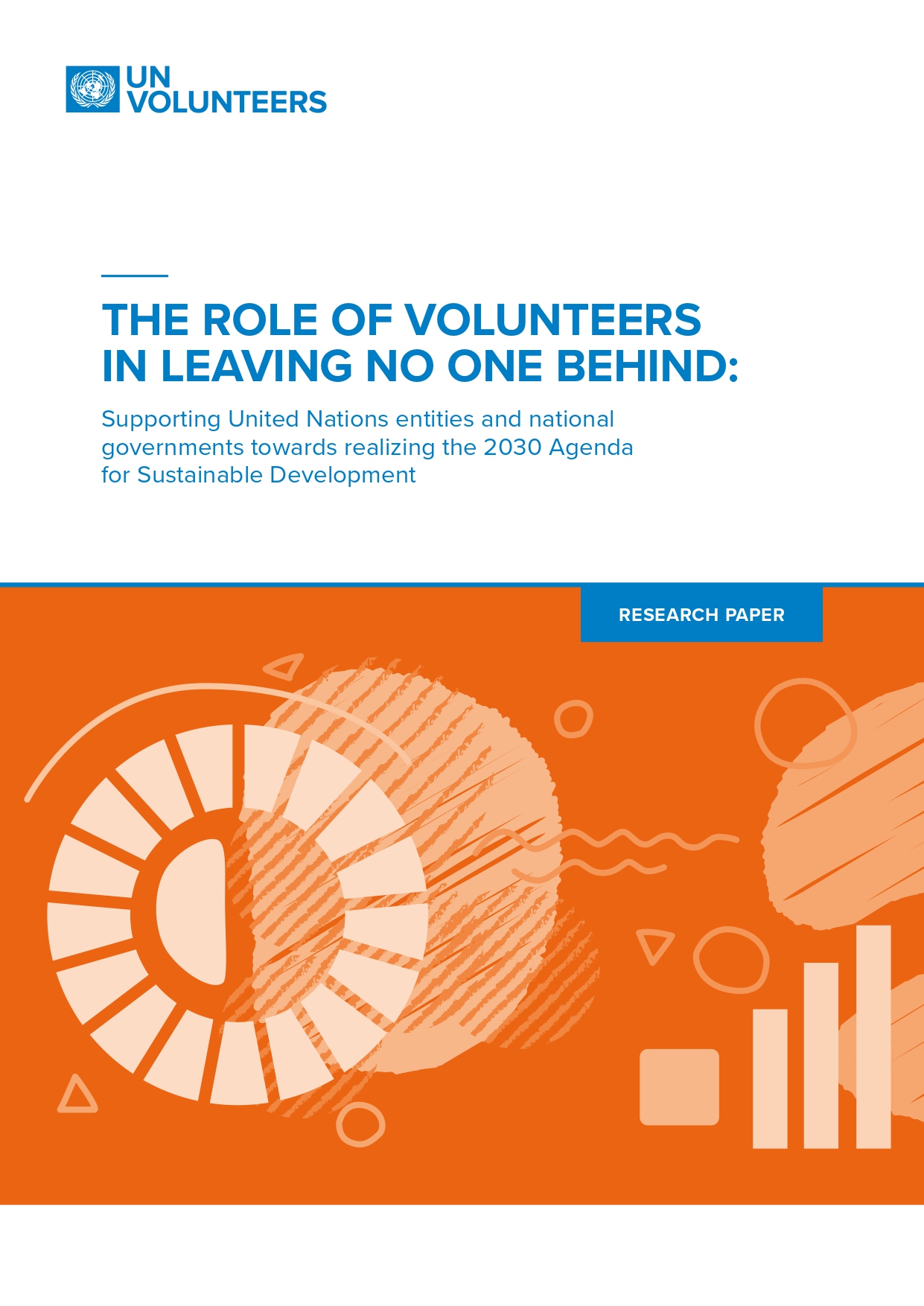 UN VOLUNTEERS

THE ROLE OF VOLUNTEERS IN LEAVING NO ONE BEHIND:

Supporting United Nations entities and national governments towards realizing the 2030 Agenda for Sustainable Development

RESEARCH PAPER